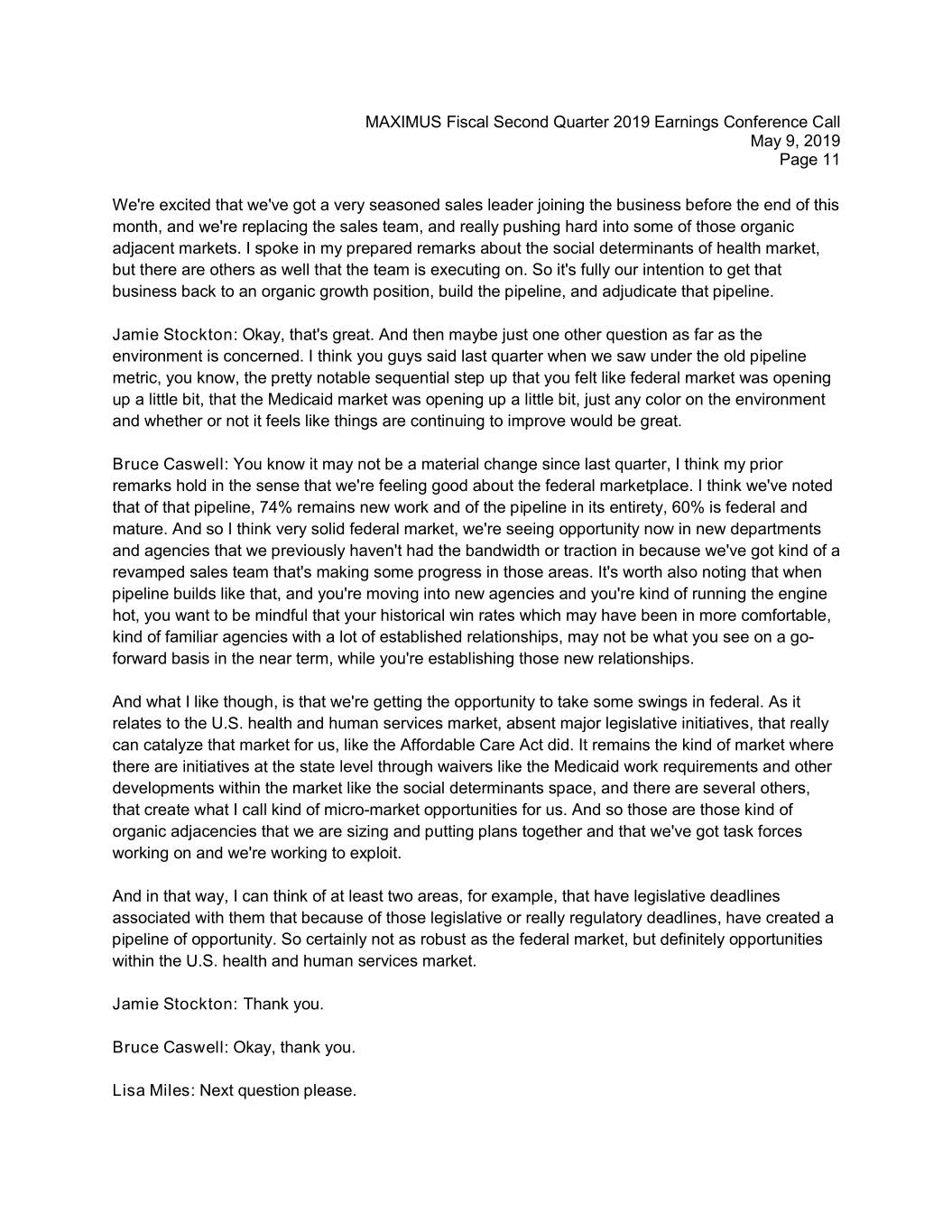 MAXIMUS Fiscal Second Quarter 2019 Earnings Conference Call
May 9, 2019
Page 11

We're excited that we've got a very seasoned sales leader joining the business before the end of this month, and we're replacing the sales team, and really pushing hard into some of those organic adjacent markets. I spoke in my prepared remarks about the social determinants of health market, but there are others as well that the team is executing on. So it's fully our intention to get that business back to an organic growth position, build the pipeline, and adjudicate that pipeline.

Jamie Stockton: Okay, that's great. And then maybe just one other question as far as the environment is concerned. I think you guys said last quarter when we saw under the old pipeline metric, you know, the pretty notable sequential step up that you felt like federal market was opening up a little bit, that the Medicaid market was opening up a little bit, just any color on the environment and whether or not it feels like things are continuing to improve would be great.

Bruce Caswell: You know it may not be a material change since last quarter, I think my prior remarks hold in the sense that we're feeling good about the federal marketplace. I think we've noted that of that pipeline, 74% remains new work and of the pipeline in its entirety, 60% is federal and mature. And so I think very solid federal market, we're seeing opportunity now in new departments and agencies that we previously haven't had the bandwidth or traction in because we've got kind of a revamped sales team that's making some progress in those areas. It's worth also noting that when pipeline builds like that, and you're moving into new agencies and you're kind of running the engine hot, you want to be mindful that your historical win rates which may have been in more comfortable, kind of familiar agencies with a lot of established relationships, may not be what you see on a go-forward basis in the near term, while you're establishing those new relationships.

And what I like though, is that we're getting the opportunity to take some swings in federal. As it relates to the U.S. health and human services market, absent major legislative initiatives, that really can catalyze that market for us, like the Affordable Care Act did. It remains the kind of market where there are initiatives at the state level through waivers like the Medicaid work requirements and other developments within the market like the social determinants space, and there are several others, that create what I call kind of micro-market opportunities for us. And so those are those kind of organic adjacencies that we are sizing and putting plans together and that we've got task forces working on and we're working to exploit.

And in that way, I can think of at least two areas, for example, that have legislative deadlines associated with them that because of those legislative or really regulatory deadlines, have created a pipeline of opportunity. So certainly not as robust as the federal market, but definitely opportunities within the U.S. health and human services market.

Jamie Stockton: Thank you.

Bruce Caswell: Okay, thank you.

Lisa Miles: Next question please.